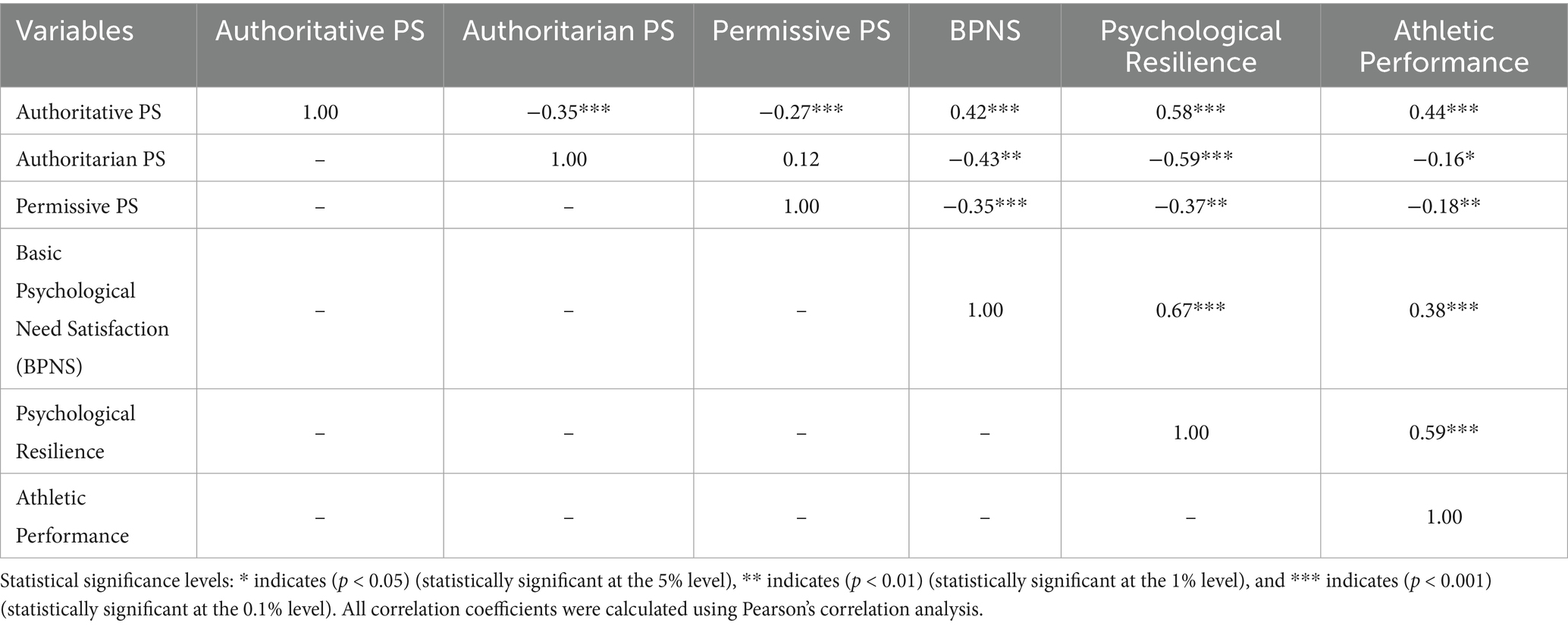 | Variables | Authoritative PS | Authoritarian PS | Permissive PS | BPNS | Psychological Resilience | Athletic Performance |
|---|---|---|---|---|---|---|
| Authoritative PS | 1.00 | −0.35*** | −0.27*** | 0.42*** | 0.58*** | 0.44*** |
| Authoritarian PS | – | 1.00 | 0.12 | −0.43** | −0.59*** | −0.16* |
| Permissive PS | – | – | 1.00 | −0.35*** | −0.37** | −0.18** |
| Basic Psychological Need Satisfaction (BPNS) | – | – | – | 1.00 | 0.67*** | 0.38*** |
| Psychological Resilience | – | – | – | – | 1.00 | 0.59*** |
| Athletic Performance | – | – | – | – | – | 1.00 |

Statistical significance levels: * indicates ($p < 0.05$) (statistically significant at the 5% level), ** indicates ($p < 0.01$) (statistically significant at the 1% level), and *** indicates ($p < 0.001$) (statistically significant at the 0.1% level). All correlation coefficients were calculated using Pearson's correlation analysis.